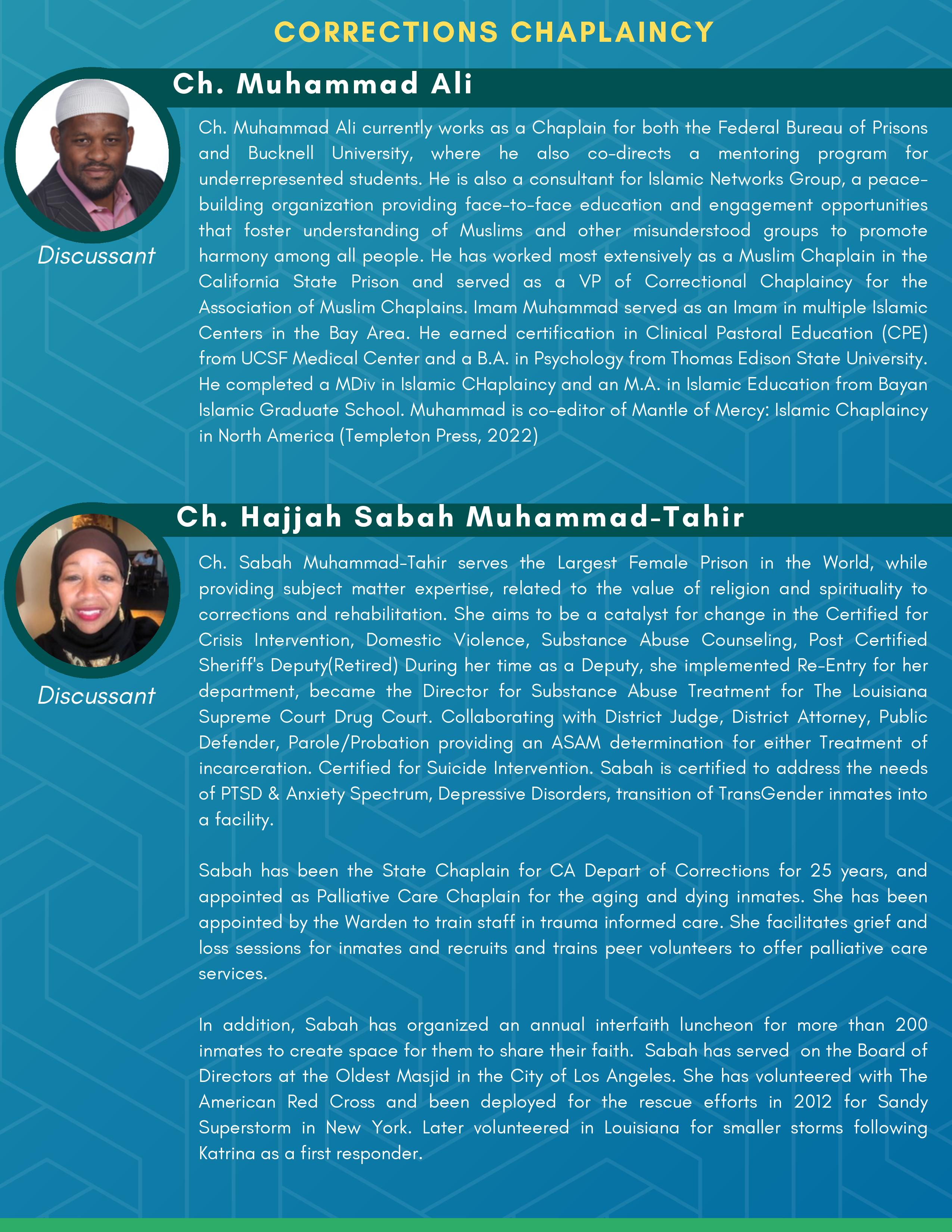 CORRECTIONS CHAPLAINCY

Ch. Muhammad Ali

Discussant

Ch. Muhammad Ali currently works as a Chaplain for both the Federal Bureau of Prisons and Bucknell University, where he also co-directs a mentoring program for underrepresented students. He is also a consultant for Islamic Networks Group, a peace-building organization providing face-to-face education and engagement opportunities that foster understanding of Muslims and other misunderstood groups to promote harmony among all people. He has worked most extensively as a Muslim Chaplain in the California State Prison and served as a VP of Correctional Chaplaincy for the Association of Muslim Chaplains. Imam Muhammad served as an Imam in multiple Islamic Centers in the Bay Area. He earned certification in Clinical Pastoral Education (CPE) from UCSF Medical Center and a B.A. in Psychology from Thomas Edison State University. He completed a MDiv in Islamic CHaplaincy and an M.A. in Islamic Education from Bayan Islamic Graduate School. Muhammad is co-editor of Mantle of Mercy: Islamic Chaplaincy in North America (Templeton Press, 2022)

Ch. Hajjah Sabah Muhammad-Tahir

Discussant

Ch. Sabah Muhammad-Tahir serves the Largest Female Prison in the World, while providing subject matter expertise, related to the value of religion and spirituality to corrections and rehabilitation. She aims to be a catalyst for change in the Certified for Crisis Intervention, Domestic Violence, Substance Abuse Counseling, Post Certified Sheriff's Deputy(Retired) During her time as a Deputy, she implemented Re-Entry for her department, became the Director for Substance Abuse Treatment for The Louisiana Supreme Court Drug Court. Collaborating with District Judge, District Attorney, Public Defender, Parole/Probation providing an ASAM determination for either Treatment of incarceration. Certified for Suicide Intervention. Sabah is certified to address the needs of PTSD & Anxiety Spectrum, Depressive Disorders, transition of TransGender inmates into a facility.

Sabah has been the State Chaplain for CA Depart of Corrections for 25 years, and appointed as Palliative Care Chaplain for the aging and dying inmates. She has been appointed by the Warden to train staff in trauma informed care. She facilitates grief and loss sessions for inmates and recruits and trains peer volunteers to offer palliative care services.

In addition, Sabah has organized an annual interfaith luncheon for more than 200 inmates to create space for them to share their faith. Sabah has served on the Board of Directors at the Oldest Masjid in the City of Los Angeles. She has volunteered with The American Red Cross and been deployed for the rescue efforts in 2012 for Sandy Superstorm in New York. Later volunteered in Louisiana for smaller storms following Katrina as a first responder.